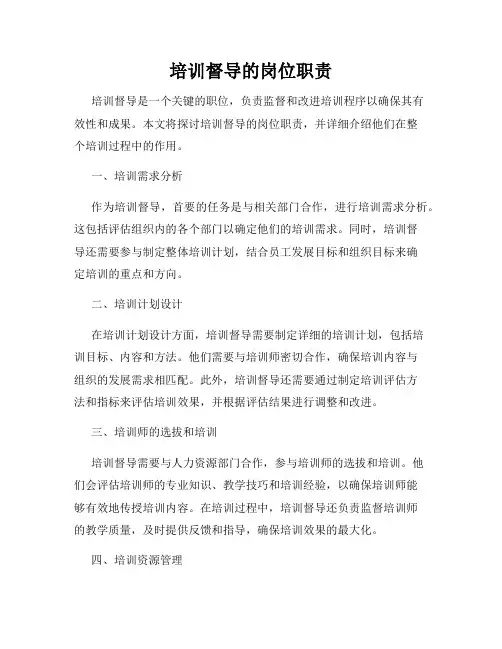 培训督导的岗位职责

培训督导是一个关键的职位，负责监督和改进培训程序以确保其有效性和成果。本文将探讨培训督导的岗位职责，并详细介绍他们在整个培训过程中的作用。

一、培训需求分析

作为培训督导，首要的任务是与相关部门合作，进行培训需求分析。这包括评估组织内的各个部门以确定他们的培训需求。同时，培训督导还需要参与制定整体培训计划，结合员工发展目标和组织目标来确定培训的重点和方向。

二、培训计划设计

在培训计划设计方面，培训督导需要制定详细的培训计划，包括培训目标、内容和方法。他们需要与培训师密切合作，确保培训内容与组织的发展需求相匹配。此外，培训督导还需要通过制定培训评估方法和指标来评估培训效果，并根据评估结果进行调整和改进。

三、培训师的选拔和培训

培训督导需要与人力资源部门合作，参与培训师的选拔和培训。他们会评估培训师的专业知识、教学技巧和培训经验，以确保培训师能够有效地传授培训内容。在培训过程中，培训督导还负责监督培训师的教学质量，及时提供反馈和指导，确保培训效果的最大化。

四、培训资源管理